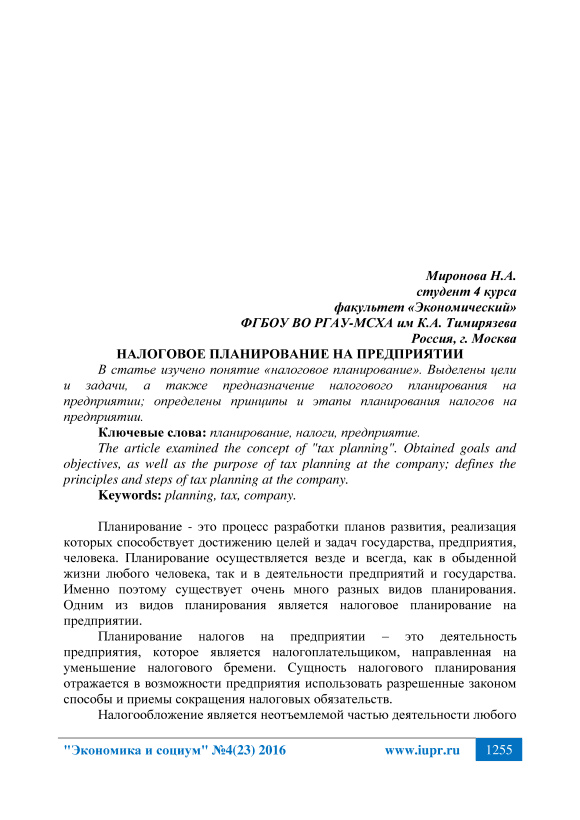 Миронова Н.А.
студент 4 курса
факультет «Экономический»
ФГБОУ ВО РГАУ-МСХА им К.А. Тимирязева
Россия, г. Москва

НАЛОГОВОЕ ПЛАНИРОВАНИЕ НА ПРЕДПРИЯТИИ

В статье изучено понятие «налоговое планирование». Выделены цели и задачи, а также предназначение налогового планирования на предприятии; определены принципы и этапы планирования налогов на предприятии.

Ключевые слова: планирование, налоги, предприятие.

The article examined the concept of "tax planning". Obtained goals and objectives, as well as the purpose of tax planning at the company; defines the principles and steps of tax planning at the company.

Keywords: planning, tax, company.

Планирование - это процесс разработки планов развития, реализация которых способствует достижению целей и задач государства, предприятия, человека. Планирование осуществляется везде и всегда, как в обыденной жизни любого человека, так и в деятельности предприятий и государства. Именно поэтому существует очень много разных видов планирования. Одним из видов планирования является налоговое планирование на предприятии.

Планирование налогов на предприятии – это деятельность предприятия, которое является налогоплательщиком, направленная на уменьшение налогового бремени. Сущность налогового планирования отражается в возможности предприятия использовать разрешенные законом способы и приемы сокращения налоговых обязательств.

Налогообложение является неотъемлемой частью деятельности любого

"Экономика и социум" №4(23) 2016 www.iupr.ru 1255